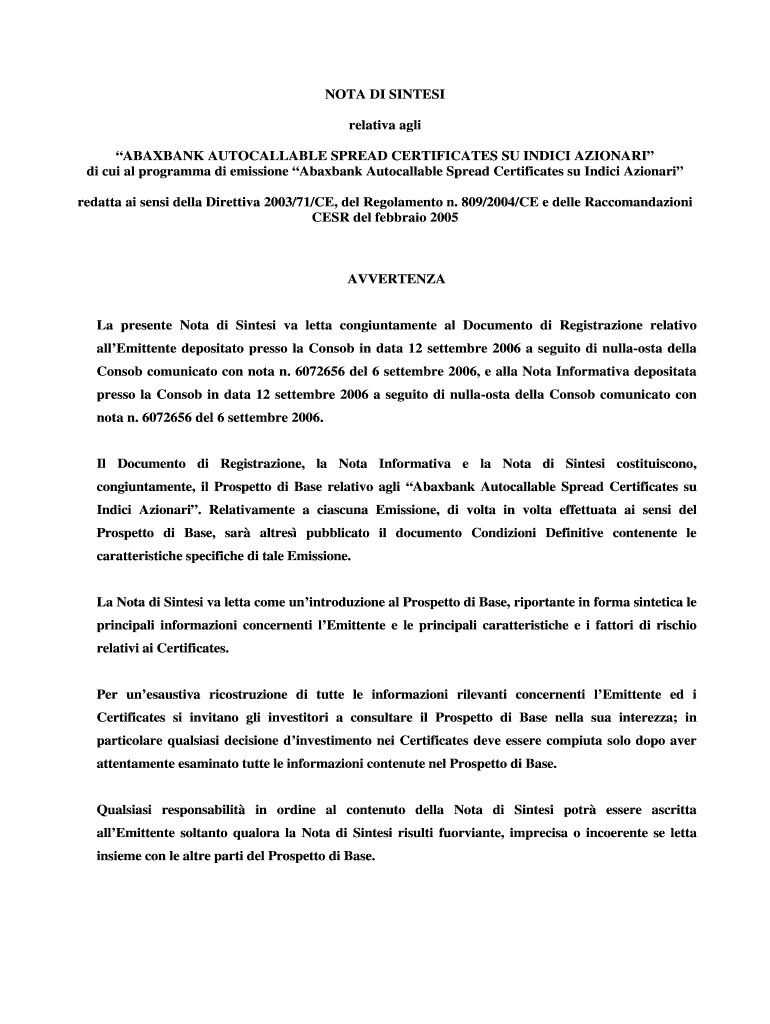 NOTA DI SINTESI

relativa agli

“ABAXBANK AUTOCALLABLE SPREAD CERTIFICATES SU INDICI AZIONARI” di cui al programma di emissione “Abaxbank Autocallable Spread Certificates su Indici Azionari”

redatta ai sensi della Direttiva 2003/71/CE, del Regolamento n. 809/2004/CE e delle Raccomandazioni CESR del febbraio 2005

AVVERTENZA

La presente Nota di Sintesi va letta congiuntamente al Documento di Registrazione relativo all’Emittente depositato presso la Consob in data 12 settembre 2006 a seguito di nulla-osta della Consob comunicato con nota n. 6072656 del 6 settembre 2006, e alla Nota Informativa depositata presso la Consob in data 12 settembre 2006 a seguito di nulla-osta della Consob comunicato con nota n. 6072656 del 6 settembre 2006.

Il Documento di Registrazione, la Nota Informativa e la Nota di Sintesi costituiscono, congiuntamente, il Prospetto di Base relativo agli “Abaxbank Autocallable Spread Certificates su Indici Azionari”. Relativamente a ciascuna Emissione, di volta in volta effettuata ai sensi del Prospetto di Base, sarà altresì pubblicato il documento Condizioni Definitive contenente le caratteristiche specifiche di tale Emissione.

La Nota di Sintesi va letta come un’introduzione al Prospetto di Base, riportante in forma sintetica le principali informazioni concernenti l’Emittente e le principali caratteristiche e i fattori di rischio relativi ai Certificates.

Per un’esaustiva ricostruzione di tutte le informazioni rilevanti concernenti l’Emittente ed i Certificates si invitano gli investitori a consultare il Prospetto di Base nella sua interezza; in particolare qualsiasi decisione d’investimento nei Certificates deve essere compiuta solo dopo aver attentamente esaminato tutte le informazioni contenute nel Prospetto di Base.

Qualsiasi responsabilità in ordine al contenuto della Nota di Sintesi potrà essere ascritta all’Emittente soltanto qualora la Nota di Sintesi risulti fuorviante, imprecisa o incoerente se letta insieme con le altre parti del Prospetto di Base.